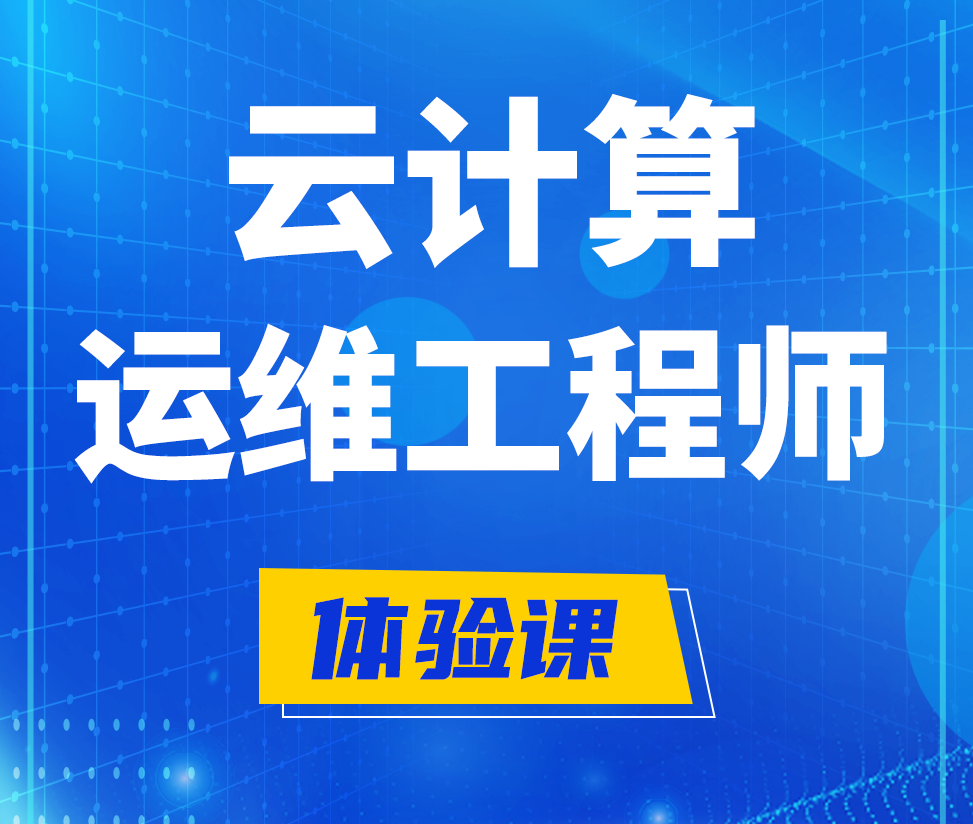 云计算
运维工程师

体验课